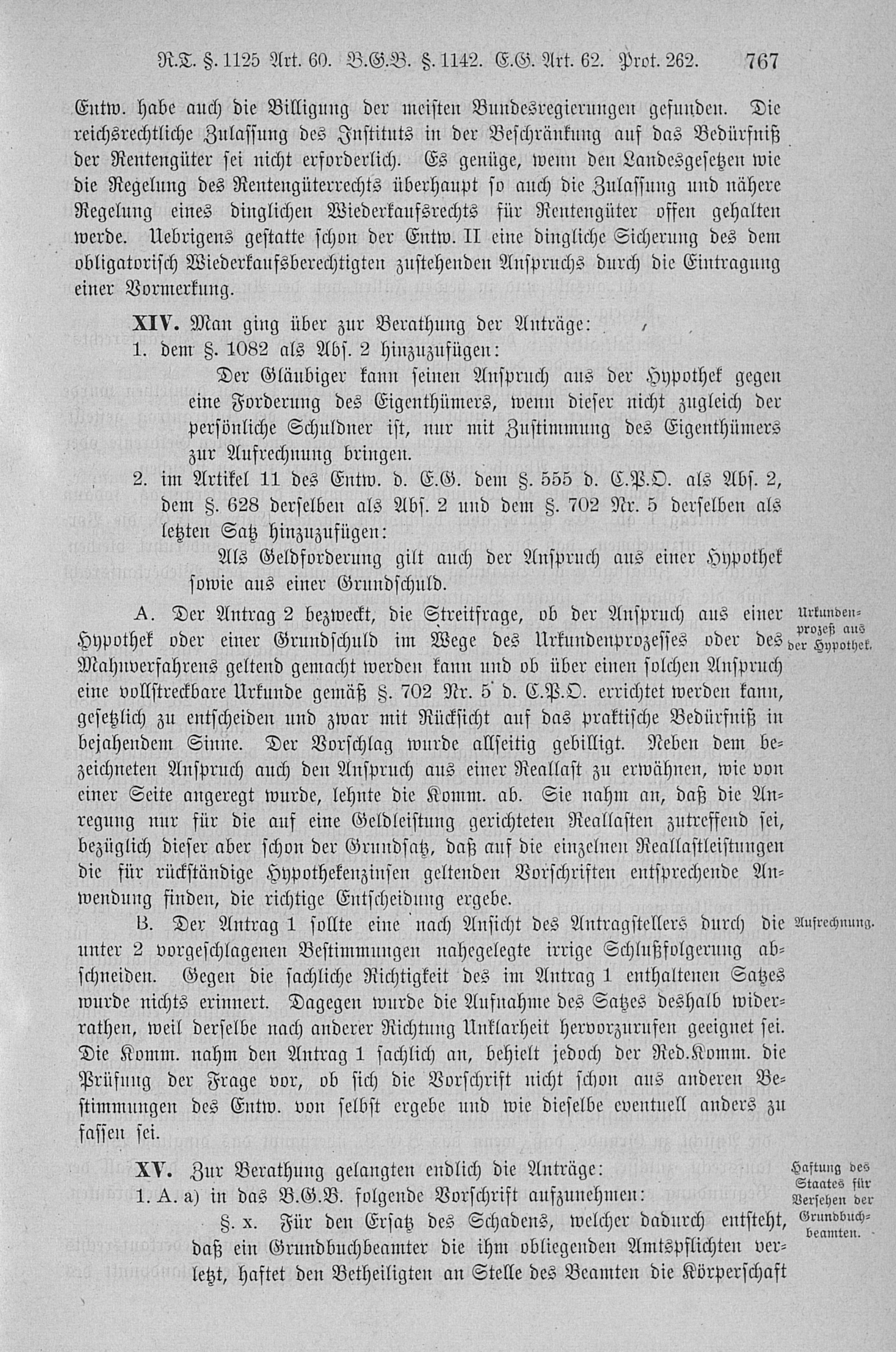 R.T. §. 1125 Art. 60. B.G.B. §. 1142. E.G. Art. 62. Prot. 262. 767

Entw. habe auch die Billigung der meisten Bundesregierungen gefunden. Die reichsrechtliche Zulassung des Instituts in der Beschränkung auf das Bedürfniß der Rentengüter sei nicht erforderlich. Es genüge, wenn den Landesgesetzen wie die Regelung des Rentengüterrechts überhaupt so auch die Zulassung und nähere Regelung eines dinglichen Wiederkaufsrechts für Rentengüter offen gehalten werde. Uebrigens gestatte schon der Entw. II eine dingliche Sicherung des dem obligatorisch Wiederkaufsberechtigten zustehenden Anspruchs durch die Eintragung einer Vormerkung.

XIV. Man ging über zur Berathung der Anträge:

1. dem §. 1082 als Abs. 2 hinzuzufügen:

Der Gläubiger kann seinen Anspruch aus der Hypothek gegen eine Forderung des Eigenthümers, wenn dieser nicht zugleich der persönliche Schuldner ist, nur mit Zustimmung des Eigenthümers zur Aufrechnung bringen.

2. im Artikel 11 des Entw. d. E.G. dem §. 555 d. C.P.O. als Abs. 2, dem §. 628 derselben als Abs. 2 und dem §. 702 Nr. 5 derselben als letzten Satz hinzuzufügen:

Als Geldforderung gilt auch der Anspruch aus einer Hypothek sowie aus einer Grundschuld.

Urkundenprozeß aus der Hypothek.

A. Der Antrag 2 bezweckt, die Streitfrage, ob der Anspruch aus einer Hypothek oder einer Grundschuld im Wege des Urkundenprozesses oder des Mahnverfahrens geltend gemacht werden kann und ob über einen solchen Anspruch eine vollstreckbare Urkunde gemäß §. 702 Nr. 5 d. C.P.O. errichtet werden kann, gesetzlich zu entscheiden und zwar mit Rücksicht auf das praktische Bedürfniß in bejahendem Sinne. Der Vorschlag wurde allseitig gebilligt. Neben dem bezeichneten Anspruch auch den Anspruch aus einer Reallast zu erwähnen, wie von einer Seite angeregt wurde, lehnte die Komm. ab. Sie nahm an, daß die Anregung nur für die auf eine Geldleistung gerichteten Reallasten zutreffend sei, bezüglich dieser aber schon der Grundsatz, daß auf die einzelnen Reallastleistungen die für rückständige Hypothekenzinsen geltenden Vorschriften entsprechende Anwendung finden, die richtige Entscheidung ergebe.

Aufrechnung.

B. Der Antrag 1 sollte eine nach Ansicht des Antragstellers durch die unter 2 vorgeschlagenen Bestimmungen nahegelegte irrige Schlußfolgerung abschneiden. Gegen die sachliche Richtigkeit des im Antrag 1 enthaltenen Satzes wurde nichts erinnert. Dagegen wurde die Aufnahme des Satzes deshalb widerrathen, weil derselbe nach anderer Richtung Unklarheit hervorzurufen geeignet sei. Die Komm. nahm den Antrag 1 sachlich an, behielt jedoch der Red.Komm. die Prüfung der Frage vor, ob sich die Vorschrift nicht schon aus anderen Bestimmungen des Entw. von selbst ergebe und wie dieselbe eventuell anders zu fassen sei.

Haftung des Staates für Versehen der Grundbuchbeamten.

XV. Zur Berathung gelangten endlich die Anträge:

1. A. a) in das B.G.B. folgende Vorschrift aufzunehmen:

§. x. Für den Ersatz des Schadens, welcher dadurch entsteht, daß ein Grundbuchbeamter die ihm obliegenden Amtspflichten verletzt, haftet den Betheiligten an Stelle des Beamten die Körperschaft